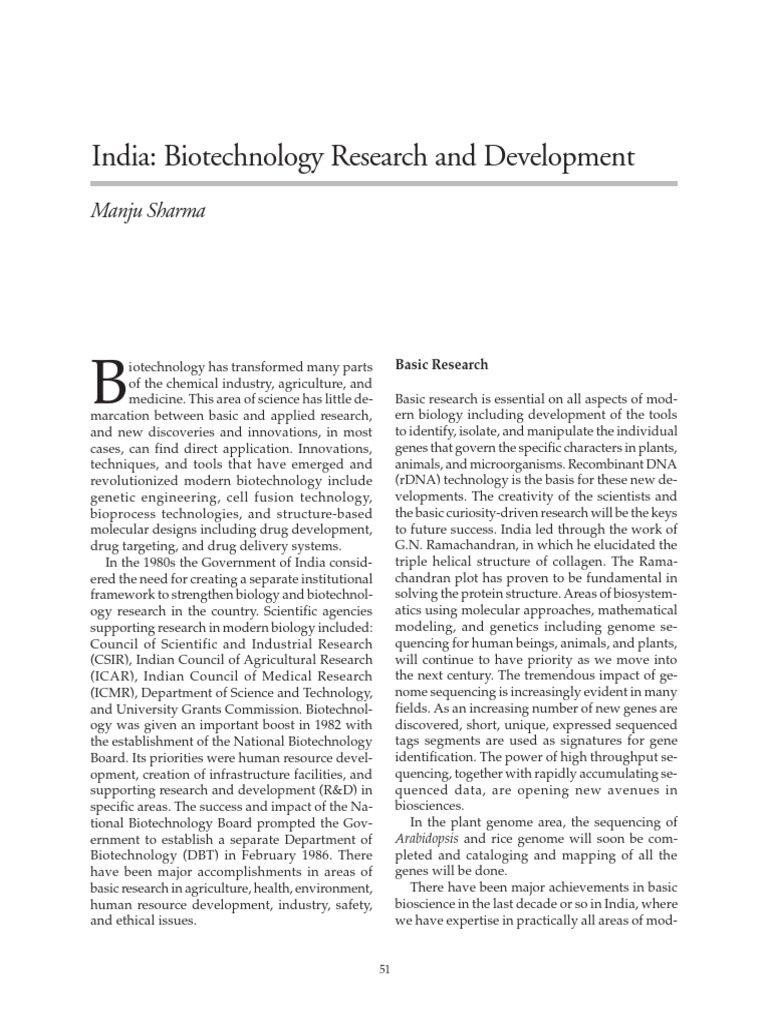 India: Biotechnology Research and Development

Manju Sharma

Biotechnology has transformed many parts of the chemical industry, agriculture, and medicine. This area of science has little demarcation between basic and applied research, and new discoveries and innovations, in most cases, can find direct application. Innovations, techniques, and tools that have emerged and revolutionized modern biotechnology include genetic engineering, cell fusion technology, bioprocess technologies, and structure-based molecular designs including drug development, drug targeting, and drug delivery systems.

In the 1980s the Government of India considered the need for creating a separate institutional framework to strengthen biology and biotechnology research in the country. Scientific agencies supporting research in modern biology included: Council of Scientific and Industrial Research (CSIR), Indian Council of Agricultural Research (ICAR), Indian Council of Medical Research (ICMR), Department of Science and Technology, and University Grants Commission. Biotechnology was given an important boost in 1982 with the establishment of the National Biotechnology Board. Its priorities were human resource development, creation of infrastructure facilities, and supporting research and development (R&D) in specific areas. The success and impact of the National Biotechnology Board prompted the Government to establish a separate Department of Biotechnology (DBT) in February 1986. There have been major accomplishments in areas of basic research in agriculture, health, environment, human resource development, industry, safety, and ethical issues.

Basic Research

Basic research is essential on all aspects of modern biology including development of the tools to identify, isolate, and manipulate the individual genes that govern the specific characters in plants, animals, and microorganisms. Recombinant DNA (rDNA) technology is the basis for these new developments. The creativity of the scientists and the basic curiosity-driven research will be the keys to future success. India led through the work of G.N. Ramachandran, in which he elucidated the triple helical structure of collagen. The Ramachandran plot has proven to be fundamental in solving the protein structure. Areas of biosystematics using molecular approaches, mathematical modeling, and genetics including genome sequencing for human beings, animals, and plants, will continue to have priority as we move into the next century. The tremendous impact of genome sequencing is increasingly evident in many fields. As an increasing number of new genes are discovered, short, unique, expressed sequenced tags segments are used as signatures for gene identification. The power of high throughput sequencing, together with rapidly accumulating sequenced data, are opening new avenues in biosciences.

In the plant genome area, the sequencing of Arabidopsis and rice genome will soon be completed and cataloging and mapping of all the genes will be done.

There have been major achievements in basic bioscience in the last decade or so in India, where we have expertise in practically all areas of mod-

51